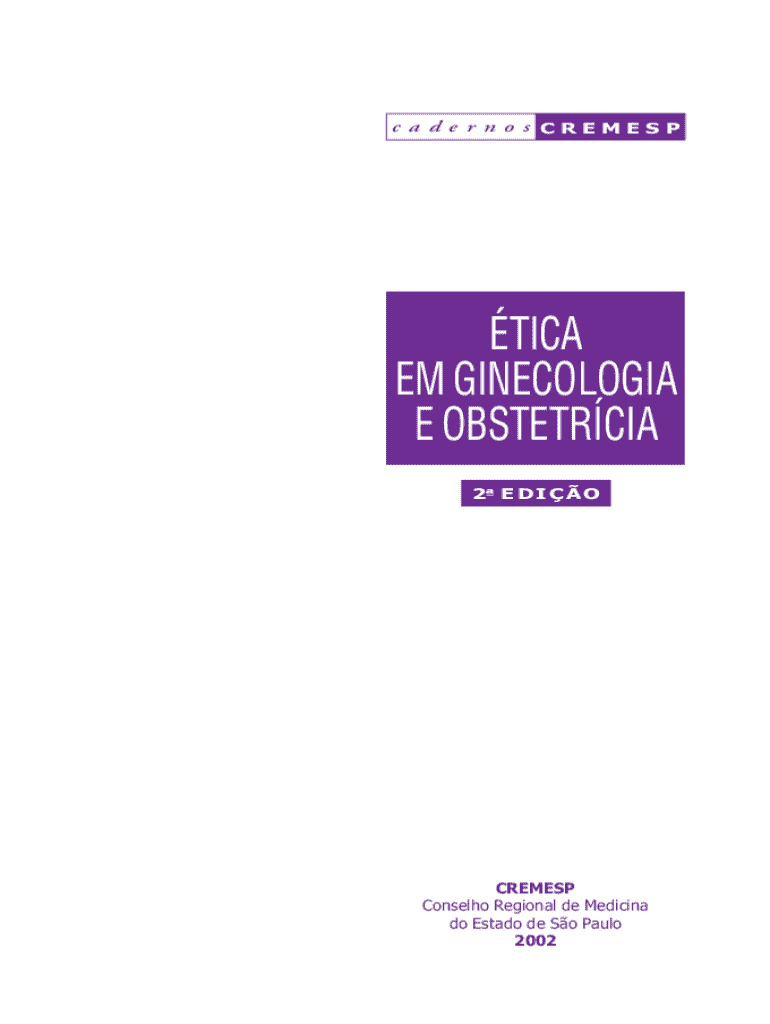 cadernos CREMESP

ÉTICA
EM GINECOLOGIA
E OBSTETRÍCIA

2ª EDIÇÃO

CREMESP
Conselho Regional de Medicina
do Estado de São Paulo
2002